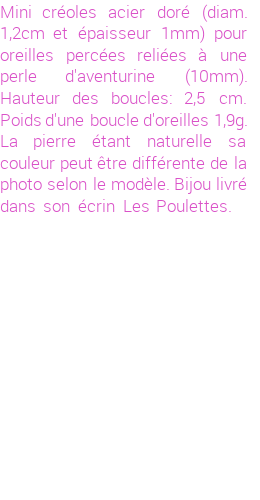 Mini créoles acier doré (diam. 1,2cm et épaisseur 1mm) pour oreilles percées reliées à une perle d'aventurine (10mm). Hauteur des boucles: 2,5 cm. Poids d'une boucle d'oreilles 1,9g. La pierre étant naturelle sa couleur peut être différente de la photo selon le modèle. Bijou livré dans son écrin Les Poulettes.